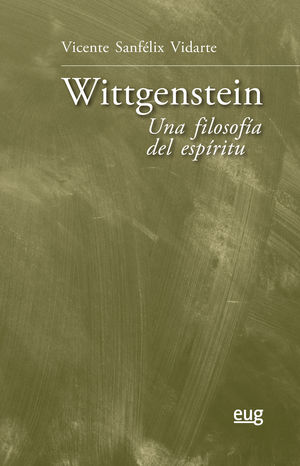 Vicente Sanfélix Vidarte

Wittgenstein
Una filosofía del espíritu

eug